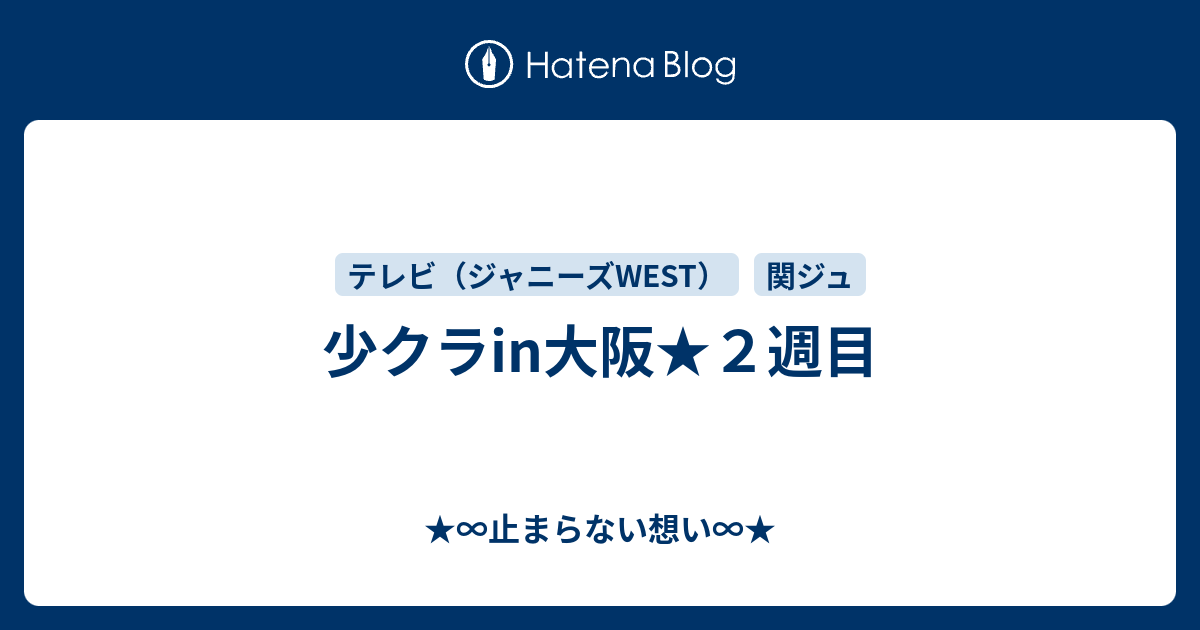 Hatena Blog

テレビ（ジャニーズWEST）

関ジュ

少クラin大阪★２週目

★∞止まらない想い∞★